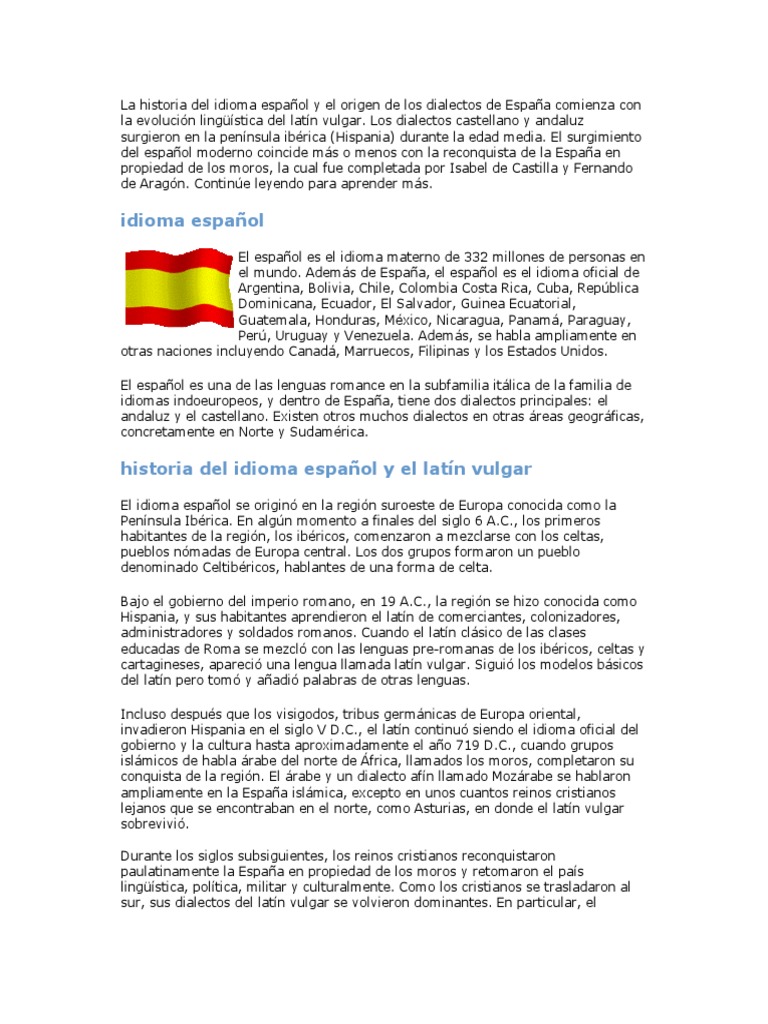 La historia del idioma español y el origen de los dialectos de España comienza con la evolución lingüística del latín vulgar. Los dialectos castellano y andaluz surgieron en la península ibérica (Hispania) durante la edad media. El surgimiento del español moderno coincide más o menos con la reconquista de la España en propiedad de los moros, la cual fue completada por Isabel de Castilla y Fernando de Aragón. Continúe leyendo para aprender más.

idioma español

El español es el idioma materno de 332 millones de personas en el mundo. Además de España, el español es el idioma oficial de Argentina, Bolivia, Chile, Colombia Costa Rica, Cuba, República Dominicana, Ecuador, El Salvador, Guinea Ecuatorial, Guatemala, Honduras, México, Nicaragua, Panamá, Paraguay, Perú, Uruguay y Venezuela. Además, se habla ampliamente en otras naciones incluyendo Canadá, Marruecos, Filipinas y los Estados Unidos.

El español es una de las lenguas romance en la subfamilia itálica de la familia de idiomas indoeuropeos, y dentro de España, tiene dos dialectos principales: el andaluz y el castellano. Existen otros muchos dialectos en otras áreas geográficas, concretamente en Norte y Sudamérica.

historia del idioma español y el latín vulgar

El idioma español se originó en la región suroeste de Europa conocida como la Península Ibérica. En algún momento a finales del siglo 6 A.C., los primeros habitantes de la región, los ibéricos, comenzaron a mezclarse con los celtas, pueblos nómadas de Europa central. Los dos grupos formaron un pueblo denominado Celtibéricos, hablantes de una forma de celta.

Bajo el gobierno del imperio romano, en 19 A.C., la región se hizo conocida como Hispania, y sus habitantes aprendieron el latín de comerciantes, colonizadores, administradores y soldados romanos. Cuando el latín clásico de las clases educadas de Roma se mezcló con las lenguas pre-romanas de los ibéricos, celtas y cartagineses, apareció una lengua llamada latín vulgar. Siguió los modelos básicos del latín pero tomó y añadió palabras de otras lenguas.

Incluso después que los visigodos, tribus germánicas de Europa oriental, invadieron Hispania en el siglo V D.C., el latín continuó siendo el idioma oficial del gobierno y la cultura hasta aproximadamente el año 719 D.C., cuando grupos islámicos de habla árabe del norte de África, llamados los moros, completaron su conquista de la región. El árabe y un dialecto afín llamado Mozárabe se hablaron ampliamente en la España islámica, excepto en unos cuantos reinos cristianos lejanos que se encontraban en el norte, como Asturias, en donde el latín vulgar sobrevivió.

Durante los siglos subsiguientes, los reinos cristianos reconquistaron paulatinamente la España en propiedad de los moros y retomaron el país lingüística, política, militar y culturalmente. Como los cristianos se trasladaron al sur, sus dialectos del latín vulgar se volvieron dominantes. En particular, el